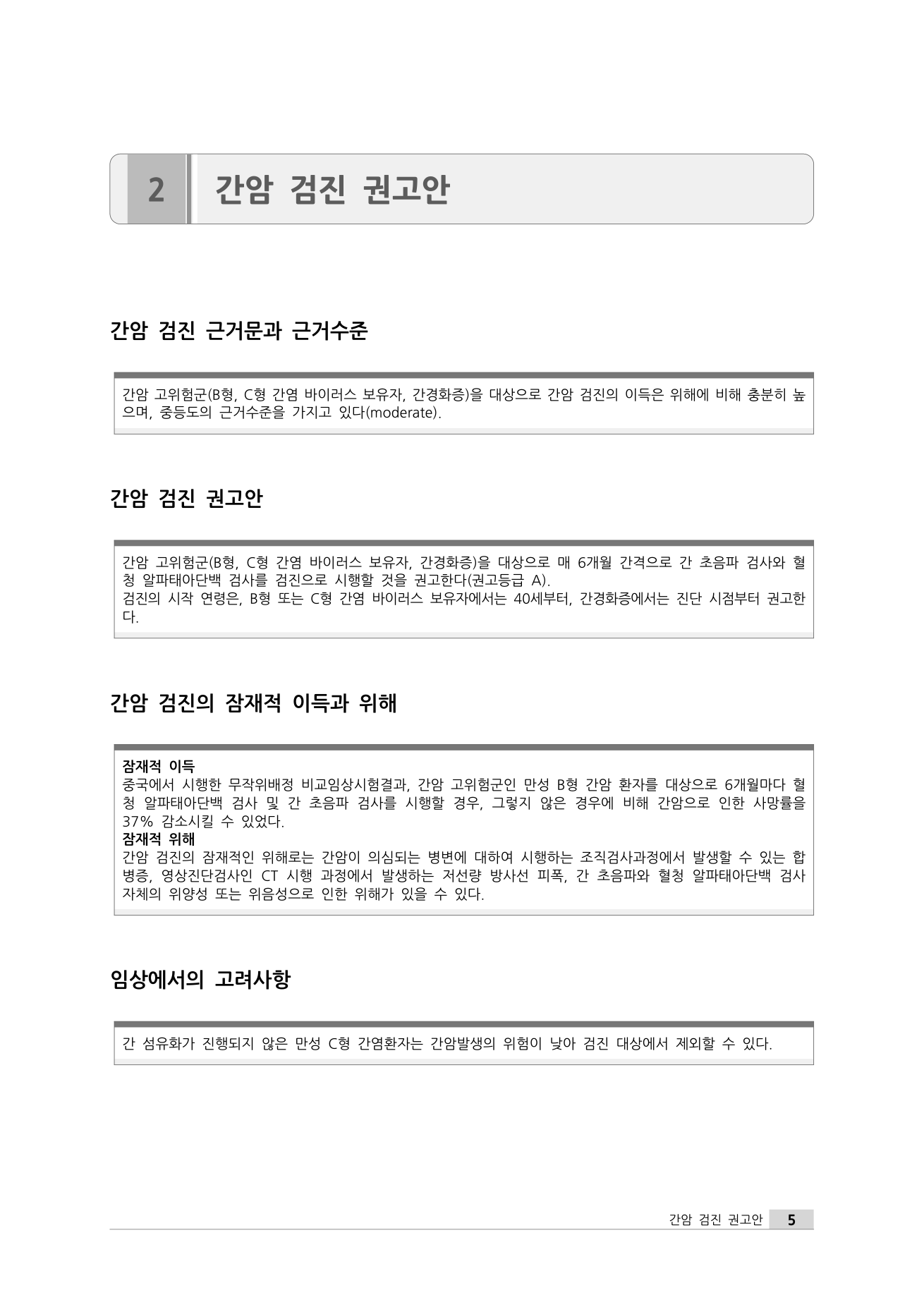 2 간암 검진 권고안

간암 검진 근거문과 근거수준

간암 고위험군(B형, C형 간염 바이러스 보유자, 간경화증)을 대상으로 간암 검진의 이득은 위해에 비해 충분히 높으며, 중등도의 근거수준을 가지고 있다(moderate).

간암 검진 권고안

간암 고위험군(B형, C형 간염 바이러스 보유자, 간경화증)을 대상으로 매 6개월 간격으로 간 초음파 검사와 혈청 알파태아단백 검사를 검진으로 시행할 것을 권고한다(권고등급 A).
검진의 시작 연령은, B형 또는 C형 간염 바이러스 보유자에서는 40세부터, 간경화증에서는 진단 시점부터 권고한다.

간암 검진의 잠재적 이득과 위해

잠재적 이득
중국에서 시행한 무작위배정 비교임상시험결과, 간암 고위험군인 만성 B형 간암 환자를 대상으로 6개월마다 혈청 알파태아단백 검사 및 간 초음파 검사를 시행할 경우, 그렇지 않은 경우에 비해 간암으로 인한 사망률을 37% 감소시킬 수 있었다.
잠재적 위해
간암 검진의 잠재적인 위해로는 간암이 의심되는 병변에 대하여 시행하는 조직검사과정에서 발생할 수 있는 합병증, 영상진단검사인 CT 시행 과정에서 발생하는 저선량 방사선 피폭, 간 초음파와 혈청 알파태아단백 검사 자체의 위양성 또는 위음성으로 인한 위해가 있을 수 있다.

임상에서의 고려사항

간 섬유화가 진행되지 않은 만성 C형 간염환자는 간암발생의 위험이 낮아 검진 대상에서 제외할 수 있다.

간암 검진 권고안 5